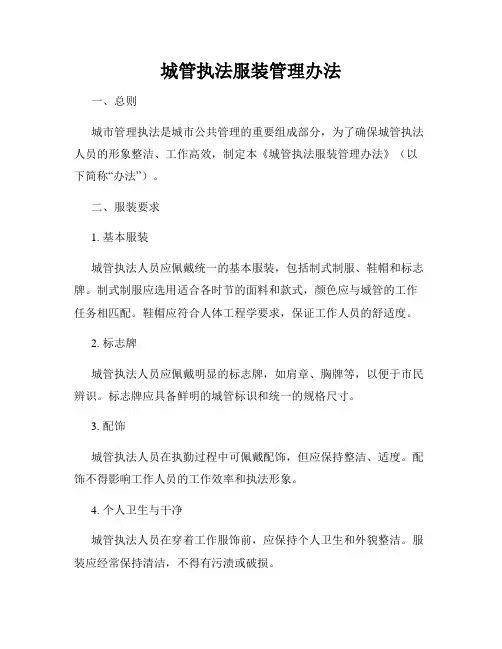 城管执法服装管理办法

一、总则

城市管理执法是城市公共管理的重要组成部分，为了确保城管执法人员的形象整洁、工作高效，制定本《城管执法服装管理办法》（以下简称“办法”）。

二、服装要求

1. 基本服装

城管执法人员应佩戴统一的基本服装，包括制式制服、鞋帽和标志牌。制式制服应选用适合各时节的面料和款式，颜色应与城管的工作任务相匹配。鞋帽应符合人体工程学要求，保证工作人员的舒适度。

2. 标志牌

城管执法人员应佩戴明显的标志牌，如肩章、胸牌等，以便于市民辨识。标志牌应具备鲜明的城管标识和统一的规格尺寸。

3. 配饰

城管执法人员在执勤过程中可佩戴配饰，但应保持整洁、适度。配饰不得影响工作人员的工作效率和执法形象。

4. 个人卫生与干净

城管执法人员在穿着工作服饰前，应保持个人卫生和外貌整洁。服装应经常保持清洁，不得有污渍或破损。